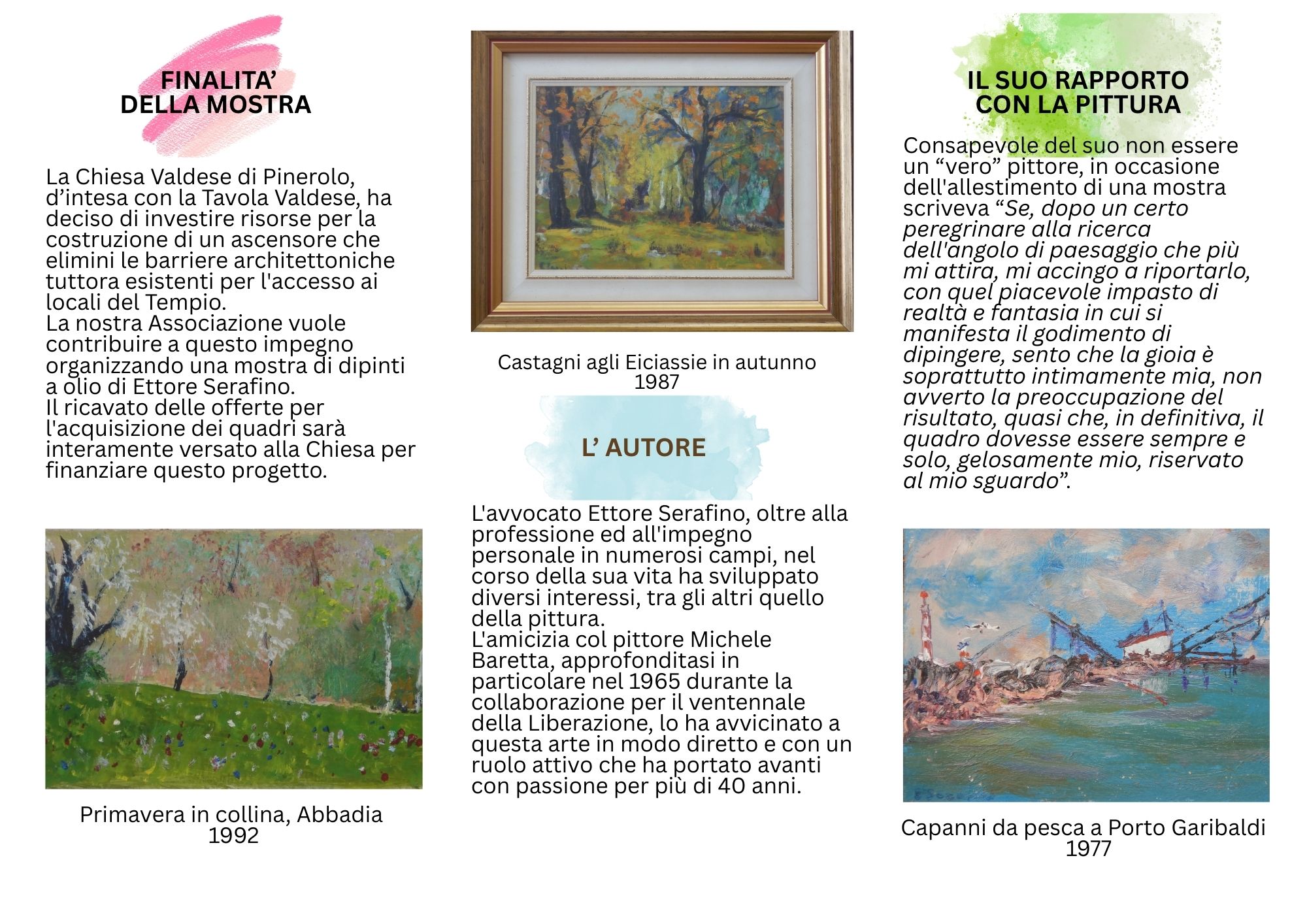 FINALITA’
DELLA MOSTRA

La Chiesa Valdese di Pinerolo, d’intesa con la Tavola Valdese, ha deciso di investire risorse per la costruzione di un ascensore che elimini le barriere architettoniche tuttora esistenti per l'accesso ai locali del Tempio.
La nostra Associazione vuole contribuire a questo impegno organizzando una mostra di dipinti a olio di Ettore Serafino.
Il ricavato delle offerte per l'acquisizione dei quadri sarà interamente versato alla Chiesa per finanziare questo progetto.

Primavera in collina, Abbadia
1992

Castagni agli Eiciassie in autunno
1987

L’ AUTORE

L'avvocato Ettore Serafino, oltre alla professione ed all'impegno personale in numerosi campi, nel corso della sua vita ha sviluppato diversi interessi, tra gli altri quello della pittura.
L'amicizia col pittore Michele Baretta, approfonditasi in particolare nel 1965 durante la collaborazione per il ventennale della Liberazione, lo ha avvicinato a questa arte in modo diretto e con un ruolo attivo che ha portato avanti con passione per più di 40 anni.

IL SUO RAPPORTO
CON LA PITTURA

Consapevole del suo non essere un “vero” pittore, in occasione dell'allestimento di una mostra scriveva “Se, dopo un certo peregrinare alla ricerca dell'angolo di paesaggio che più mi attira, mi accingo a riportarlo, con quel piacevole impasto di realtà e fantasia in cui si manifesta il godimento di dipingere, sento che la gioia è soprattutto intimamente mia, non avverto la preoccupazione del risultato, quasi che, in definitiva, il quadro dovesse essere sempre e solo, gelosamente mio, riservato al mio sguardo”.

Capanni da pesca a Porto Garibaldi
1977